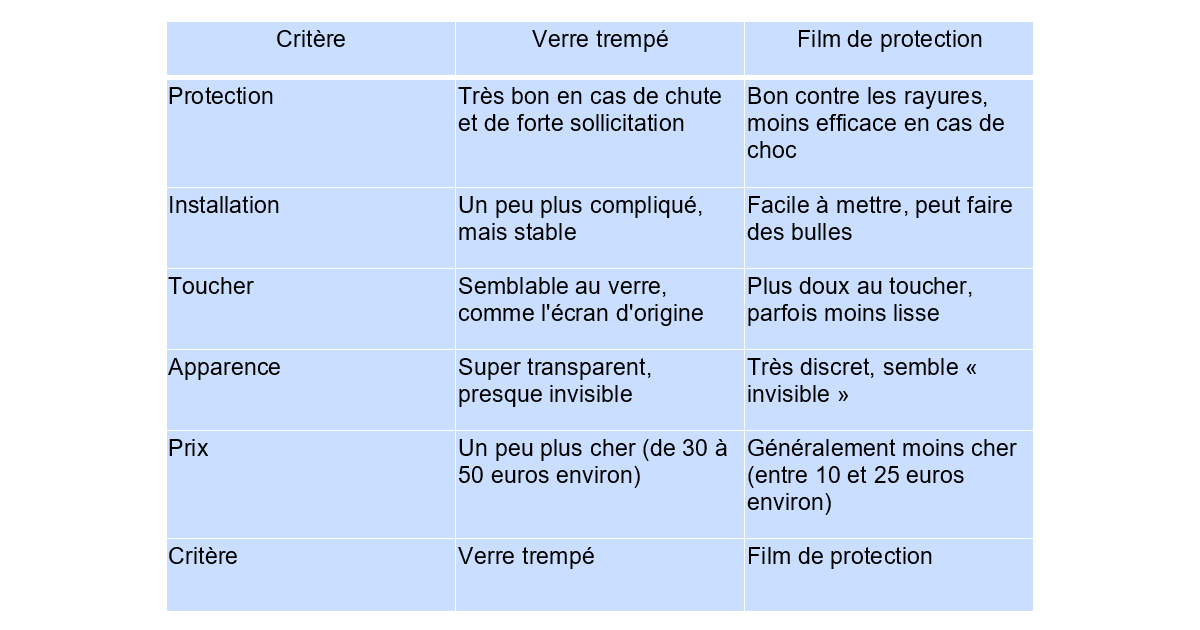 | Critère | Verre trempé | Film de protection |
|---|---|---|
| Protection | Très bon en cas de chute et de forte sollicitation | Bon contre les rayures, moins efficace en cas de choc |
| Installation | Un peu plus compliqué, mais stable | Facile à mettre, peut faire des bulles |
| Toucher | Semblable au verre, comme l'écran d'origine | Plus doux au toucher, parfois moins lisse |
| Apparence | Super transparent, presque invisible | Très discret, semble « invisible » |
| Prix | Un peu plus cher (de 30 à 50 euros environ) | Généralement moins cher (entre 10 et 25 euros environ) |
| Critère | Verre trempé | Film de protection |